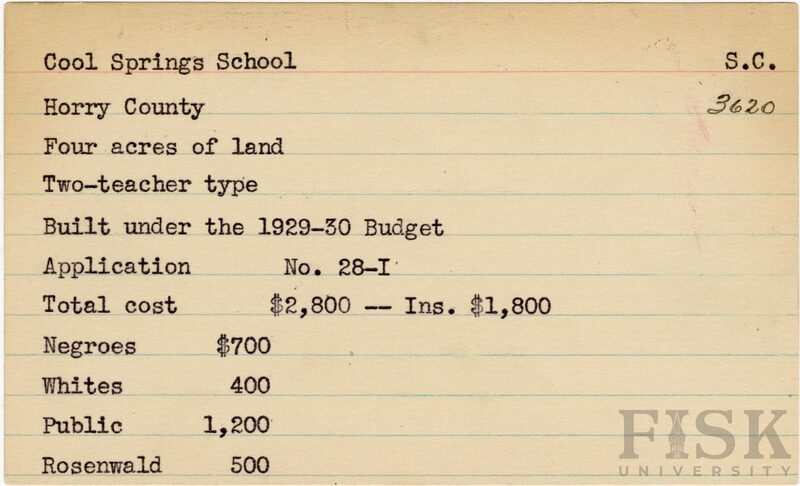 Cool Springs School S.C.

Horry County 3620

Four acres of land

Two-teacher type

Built under the 1929-30 Budget

Application No. 28-I

Total cost $2,800 -- Ins. $1,800

Negroes $700

Whites 400

Public 1,200

Rosenwald 500

FISK UNIVERSITY